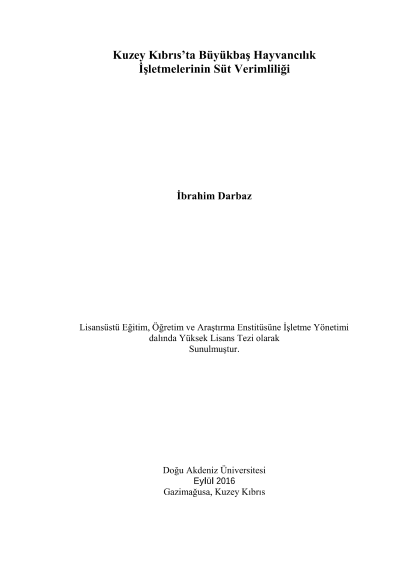 Kuzey Kıbrıs'ta Büyükbaş Hayvancılık
İşletmelerinin Süt Verimliliği

İbrahim Darbaz

Lisansüstü Eğitim, Öğretim ve Araştırma Enstitüsüne İşletme Yönetimi
dalında Yüksek Lisans Tezi olarak
Sunulmuştur.

Doğu Akdeniz Üniversitesi
Eylül 2016
Gazimağusa, Kuzey Kıbrıs